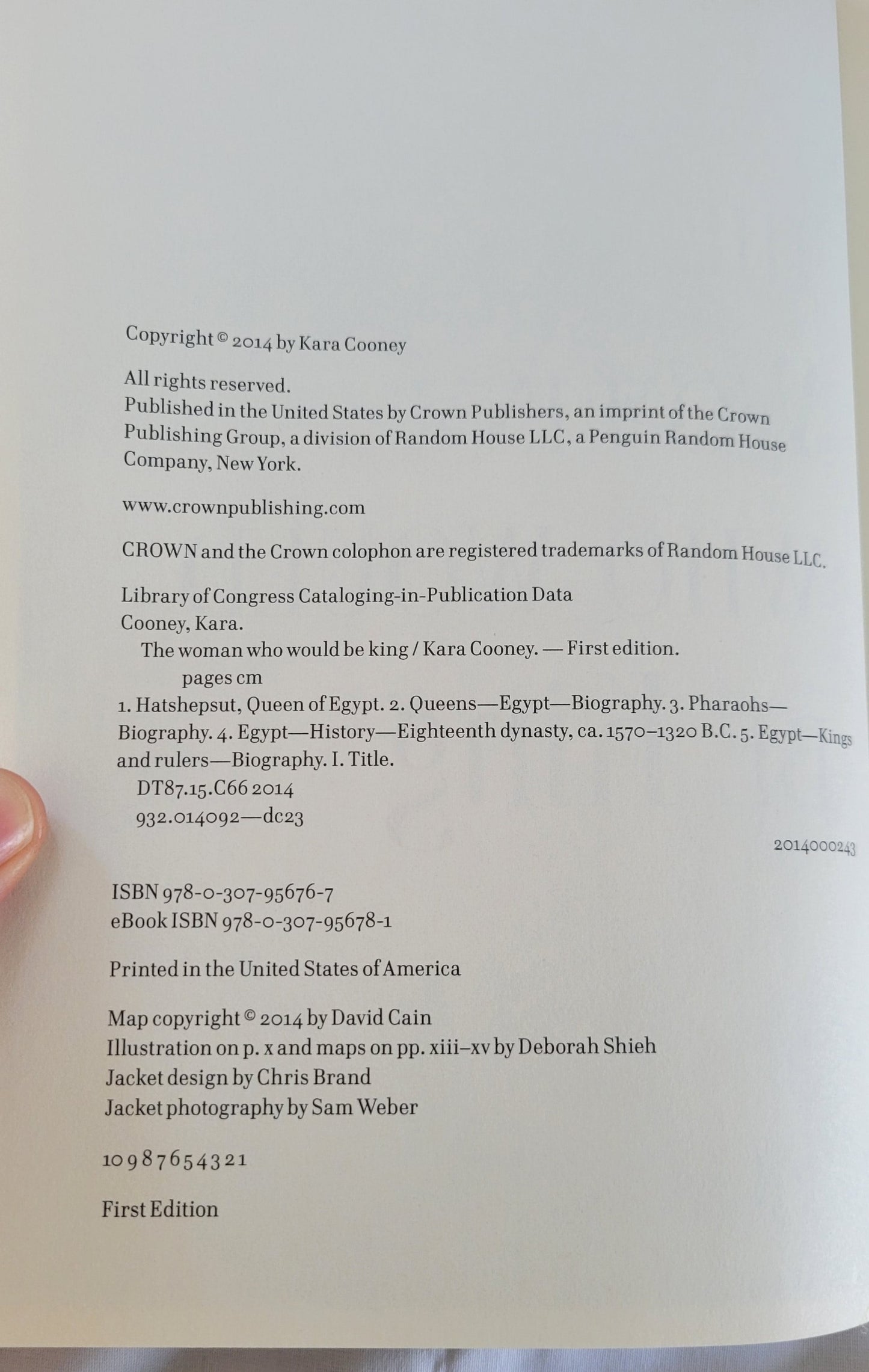 Copyright © 2014 by Kara Cooney

All rights reserved.
Published in the United States by Crown Publishers, an imprint of the Crown Publishing Group, a division of Random House LLC, a Penguin Random House Company, New York.

www.crownpublishing.com

CROWN and the Crown colophon are registered trademarks of Random House LLC.

Library of Congress Cataloging-in-Publication Data
Cooney, Kara.
The woman who would be king / Kara Cooney. — First edition.
pages cm
1. Hatshepsut, Queen of Egypt. 2. Queens—Egypt—Biography. 3. Pharaohs—Biography. 4. Egypt—History—Eighteenth dynasty, ca. 1570–1320 B.C. 5. Egypt—Kings and rulers—Biography. I. Title.
DT87.15.C66 2014
932.014092—dc23

2014000243

ISBN 978-0-307-95676-7
eBook ISBN 978-0-307-95678-1

Printed in the United States of America

Map copyright © 2014 by David Cain
Illustration on p. x and maps on pp. xiii–xv by Deborah Shieh
Jacket design by Chris Brand
Jacket photography by Sam Weber

10 9 8 7 6 5 4 3 2 1

First Edition